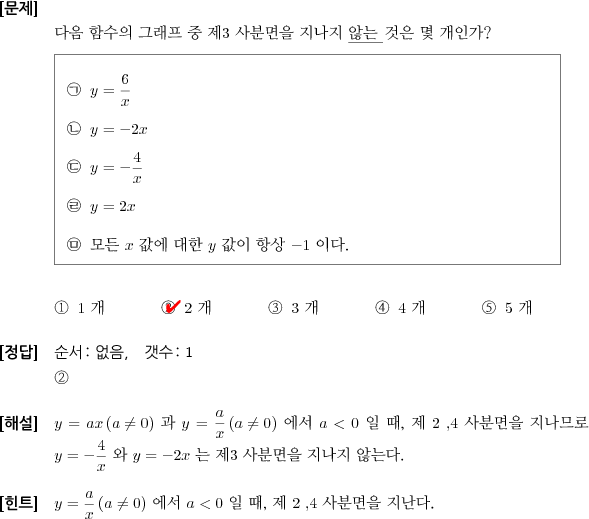 [문제]
다음 함수의 그래프 중 제3 사분면을 지나지 않는 것은 몇 개인가?

㉠ $y = \frac{6}{x}$

㉡ $y = -2x$

㉢ $y = -\frac{4}{x}$

㉣ $y = 2x$

㉤ 모든 $x$ 값에 대한 $y$ 값이 항상 $-1$ 이다.

① 1 개 ② 2 개 ③ 3 개 ④ 4 개 ⑤ 5 개

[정답] 순서: 없음, 갯수: 1
②

[해설] $y = ax\,(a \neq 0)$ 과 $y = \frac{a}{x}\,(a \neq 0)$ 에서 $a < 0$ 일 때, 제 2 ,4 사분면을 지나므로 $y = -\frac{4}{x}$ 와 $y = -2x$ 는 제3 사분면을 지나지 않는다.

[힌트] $y = \frac{a}{x}\,(a \neq 0)$ 에서 $a < 0$ 일 때, 제 2 ,4 사분면을 지난다.